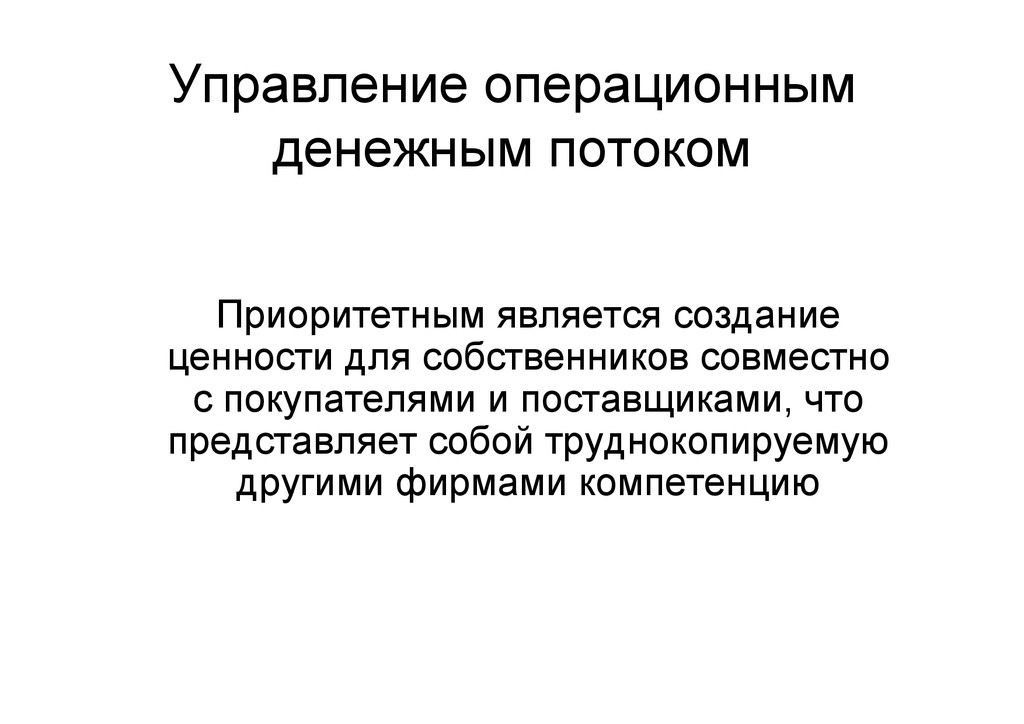 Управление операционным денежным потоком

Приоритетным является создание ценности для собственников совместно с покупателями и поставщиками, что представляет собой труднокопируемую другими фирмами компетенцию